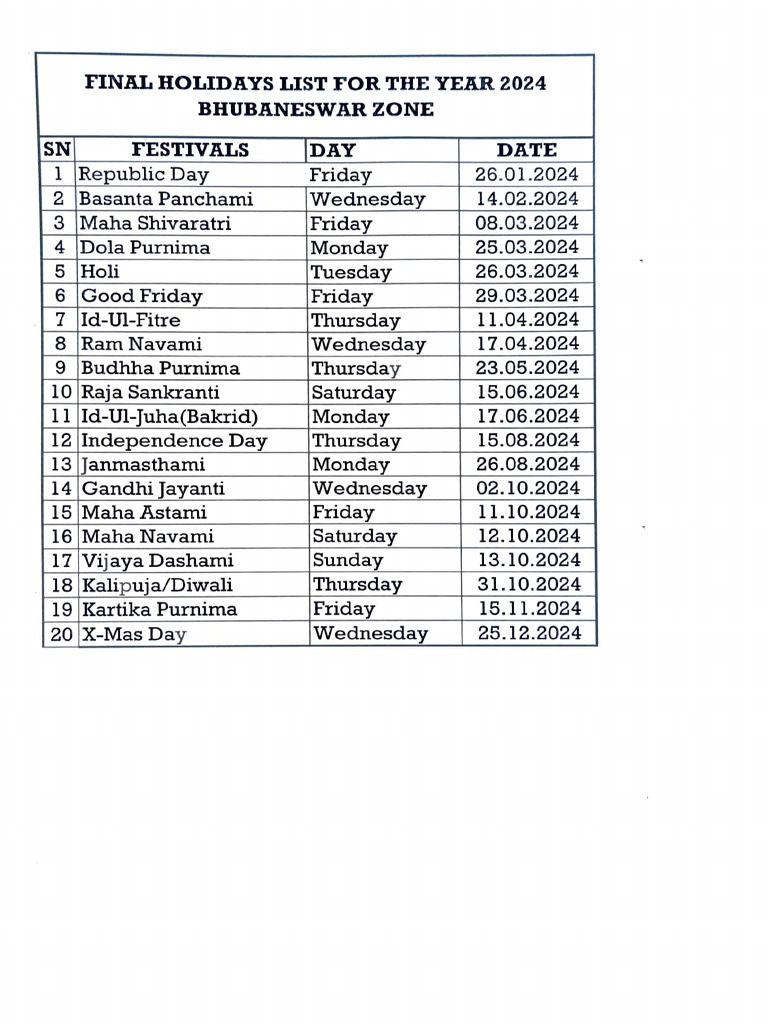 FINAL HOLIDAYS LIST FOR THE YEAR 2024
BHUBANESWAR ZONE

| SN | FESTIVALS | DAY | DATE |
|---|---|---|---|
| 1 | Republic Day | Friday | 26.01.2024 |
| 2 | Basanta Panchami | Wednesday | 14.02.2024 |
| 3 | Maha Shivaratri | Friday | 08.03.2024 |
| 4 | Dola Purnima | Monday | 25.03.2024 |
| 5 | Holi | Tuesday | 26.03.2024 |
| 6 | Good Friday | Friday | 29.03.2024 |
| 7 | Id-Ul-Fitre | Thursday | 11.04.2024 |
| 8 | Ram Navami | Wednesday | 17.04.2024 |
| 9 | Budhha Purnima | Thursday | 23.05.2024 |
| 10 | Raja Sankranti | Saturday | 15.06.2024 |
| 11 | Id-Ul-Juha(Bakrid) | Monday | 17.06.2024 |
| 12 | Independence Day | Thursday | 15.08.2024 |
| 13 | Janmasthami | Monday | 26.08.2024 |
| 14 | Gandhi Jayanti | Wednesday | 02.10.2024 |
| 15 | Maha Astami | Friday | 11.10.2024 |
| 16 | Maha Navami | Saturday | 12.10.2024 |
| 17 | Vijaya Dashami | Sunday | 13.10.2024 |
| 18 | Kalipuja/Diwali | Thursday | 31.10.2024 |
| 19 | Kartika Purnima | Friday | 15.11.2024 |
| 20 | X-Mas Day | Wednesday | 25.12.2024 |